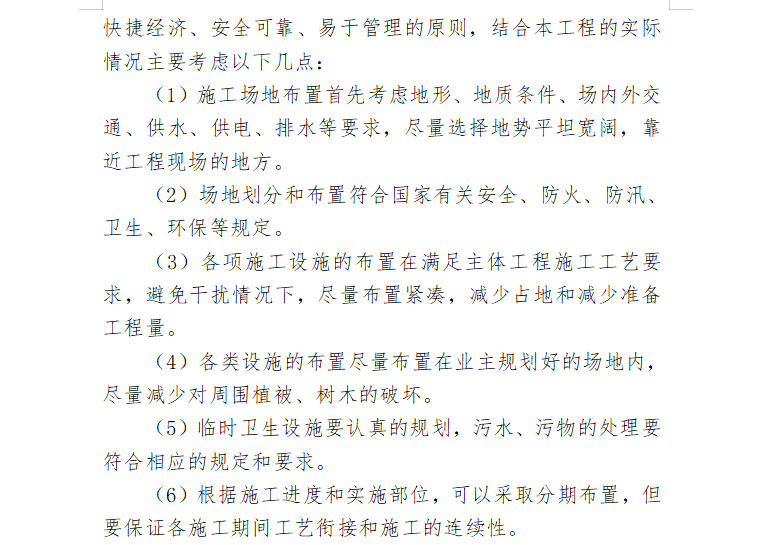 快捷经济、安全可靠、易于管理的原则，结合本工程的实际情况主要考虑以下几点：

（1）施工场地布置首先考虑地形、地质条件、场内外交通、供水、供电、排水等要求，尽量选择地势平坦宽阔，靠近工程现场的地方。

（2）场地划分和布置符合国家有关安全、防火、防汛、卫生、环保等规定。

（3）各项施工设施的布置在满足主体工程施工工艺要求，避免干扰情况下，尽量布置紧凑，减少占地和减少准备工程量。

（4）各类设施的布置尽量布置在业主规划好的场地内，尽量减少对周围植被、树木的破坏。

（5）临时卫生设施要认真的规划，污水、污物的处理要符合相应的规定和要求。

（6）根据施工进度和实施部位，可以采取分期布置，但要保证各施工期间工艺衔接和施工的连续性。